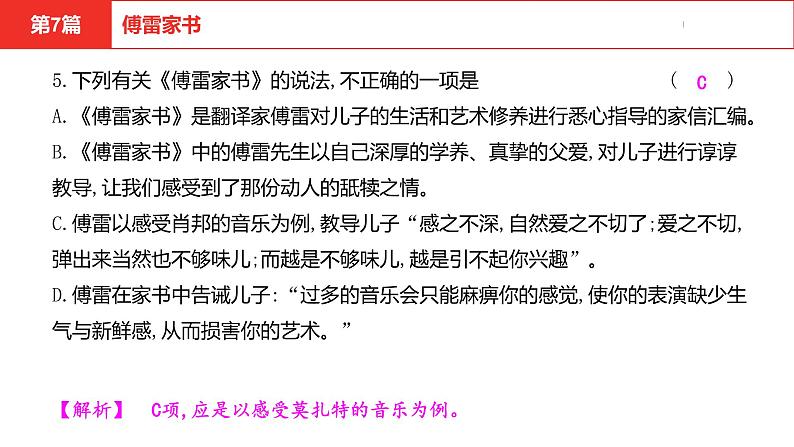 第7篇　傅雷家书

5. 下列有关《傅雷家书》的说法，不正确的一项是　　（ C ）

A.《傅雷家书》是翻译家傅雷对儿子的生活和艺术修养进行悉心指导的家信汇编。

B.《傅雷家书》中的傅雷先生以自己深厚的学养、真挚的父爱，对儿子进行谆谆教导，让我们感受到了那份动人的舐犊之情。

C. 傅雷以感受肖邦的音乐为例，教导儿子“感之不深，自然爱之不切了；爱之不切，弹出来当然也不够味儿；而越是不够味儿，越是引不起你兴趣”。

D. 傅雷在家书中告诫儿子：“过多的音乐会只能麻痹你的感觉，使你的表演缺少生气与新鲜感，从而损害你的艺术。”

【解析】　C项，应是以感受莫扎特的音乐为例。